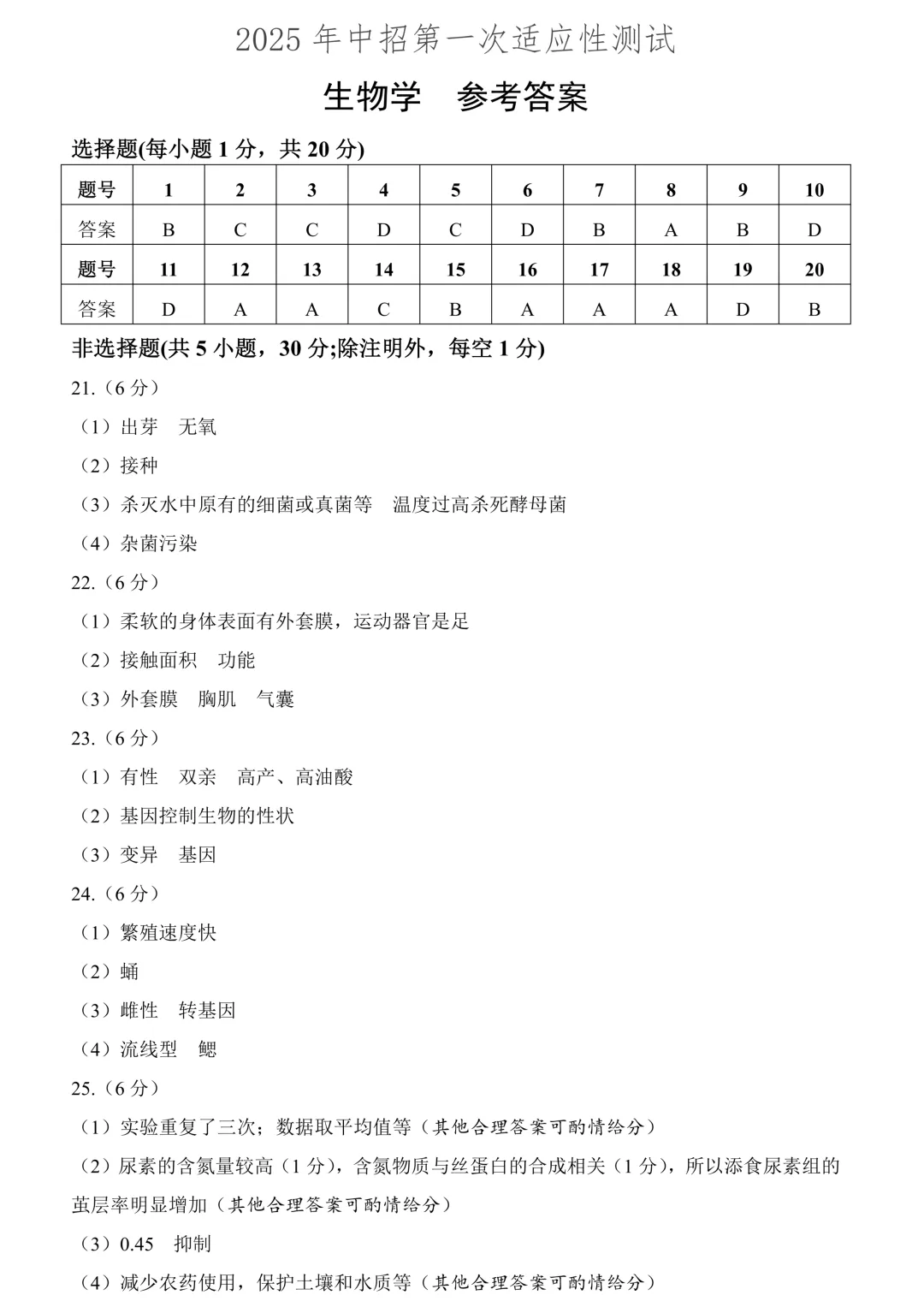 2025 年中招第一次适应性测试

生物学　参考答案

选择题(每小题 1 分，共 20 分)

| 题号 | 1 | 2 | 3 | 4 | 5 | 6 | 7 | 8 | 9 | 10 |
|---|---|---|---|---|---|---|---|---|---|---|
| 答案 | B | C | C | D | C | D | B | A | B | D |
| 题号 | 11 | 12 | 13 | 14 | 15 | 16 | 17 | 18 | 19 | 20 |
| 答案 | D | A | A | C | B | A | A | A | D | B |

非选择题(共 5 小题，30 分;除注明外，每空 1 分)

21.（6 分）

（1）出芽　无氧

（2）接种

（3）杀灭水中原有的细菌或真菌等　温度过高杀死酵母菌

（4）杂菌污染

22.（6 分）

（1）柔软的身体表面有外套膜，运动器官是足

（2）接触面积　功能

（3）外套膜　胸肌　气囊

23.（6 分）

（1）有性　双亲　高产、高油酸

（2）基因控制生物的性状

（3）变异　基因

24.（6 分）

（1）繁殖速度快

（2）蛹

（3）雌性　转基因

（4）流线型　鳃

25.（6 分）

（1）实验重复了三次；数据取平均值等（其他合理答案可酌情给分）

（2）尿素的含氮量较高（1 分），含氮物质与丝蛋白的合成相关（1 分），所以添食尿素组的茧层率明显增加（其他合理答案可酌情给分）

（3）0.45　抑制

（4）减少农药使用，保护土壤和水质等（其他合理答案可酌情给分）